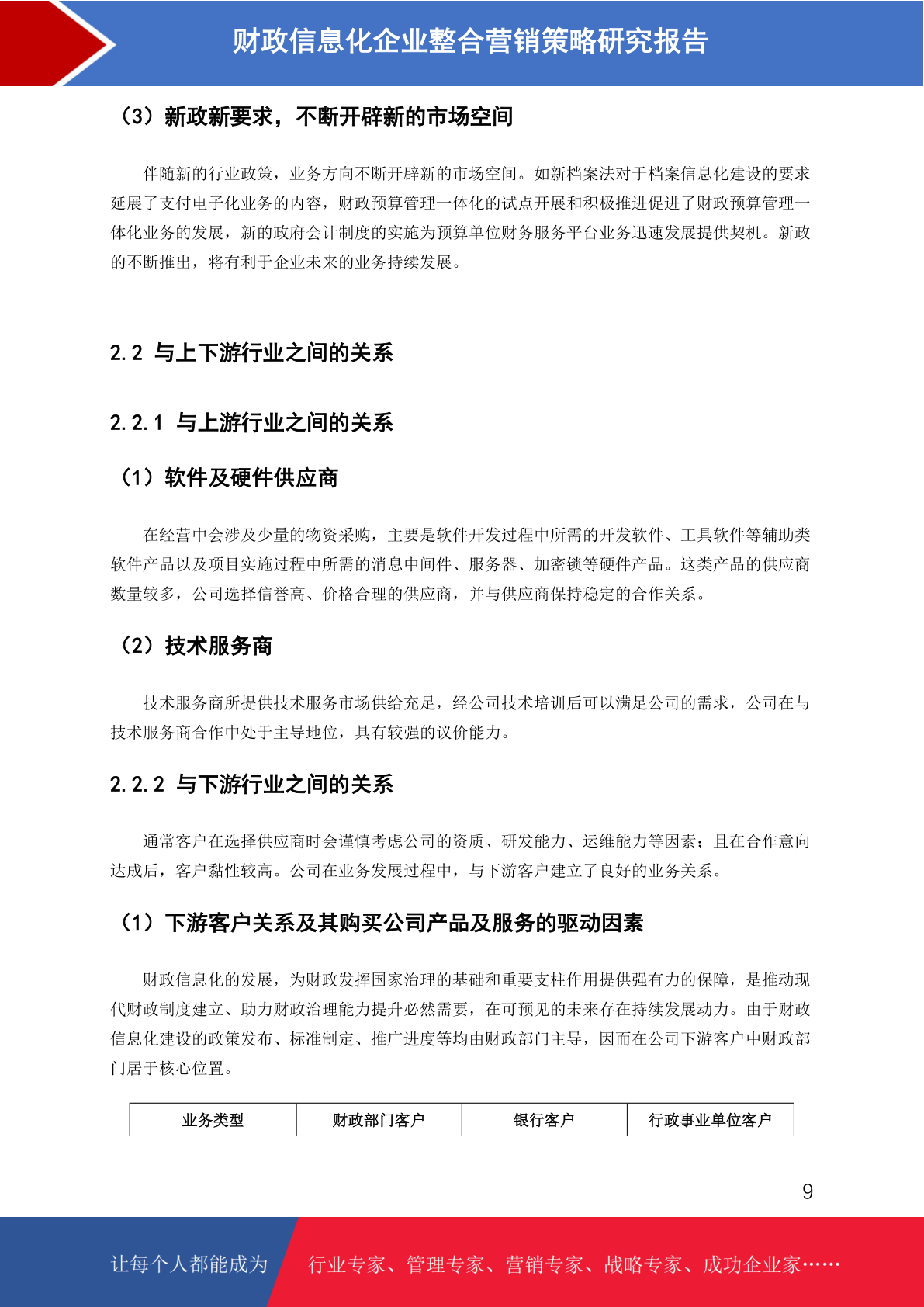 财政信息化企业整合营销策略研究报告

（3）新政新要求，不断开辟新的市场空间

伴随新的行业政策，业务方向不断开辟新的市场空间。如新档案法对于档案信息化建设的要求延展了支付电子化业务的内容，财政预算管理一体化的试点开展和积极推进促进了财政预算管理一体化业务的发展，新的政府会计制度的实施为预算单位财务服务平台业务迅速发展提供契机。新政的不断推出，将有利于企业未来的业务持续发展。

2.2 与上下游行业之间的关系

2.2.1 与上游行业之间的关系

（1）软件及硬件供应商

在经营中会涉及少量的物资采购，主要是软件开发过程中所需的开发软件、工具软件等辅助类软件产品以及项目实施过程中所需的消息中间件、服务器、加密锁等硬件产品。这类产品的供应商数量较多，公司选择信誉高、价格合理的供应商，并与供应商保持稳定的合作关系。

（2）技术服务商

技术服务商所提供技术服务市场供给充足，经公司技术培训后可以满足公司的需求，公司在与技术服务商合作中处于主导地位，具有较强的议价能力。

2.2.2 与下游行业之间的关系

通常客户在选择供应商时会谨慎考虑公司的资质、研发能力、运维能力等因素；且在合作意向达成后，客户黏性较高。公司在业务发展过程中，与下游客户建立了良好的业务关系。

（1）下游客户关系及其购买公司产品及服务的驱动因素

财政信息化的发展，为财政发挥国家治理的基础和重要支柱作用提供强有力的保障，是推动现代财政制度建立、助力财政治理能力提升必然需要，在可预见的未来存在持续发展动力。由于财政信息化建设的政策发布、标准制定、推广进度等均由财政部门主导，因而在公司下游客户中财政部门居于核心位置。

| 业务类型 | 财政部门客户 | 银行客户 | 行政事业单位客户 |
|---|---|---|---|

9

让每个人都能成为 行业专家、管理专家、营销专家、战略专家、成功企业家……